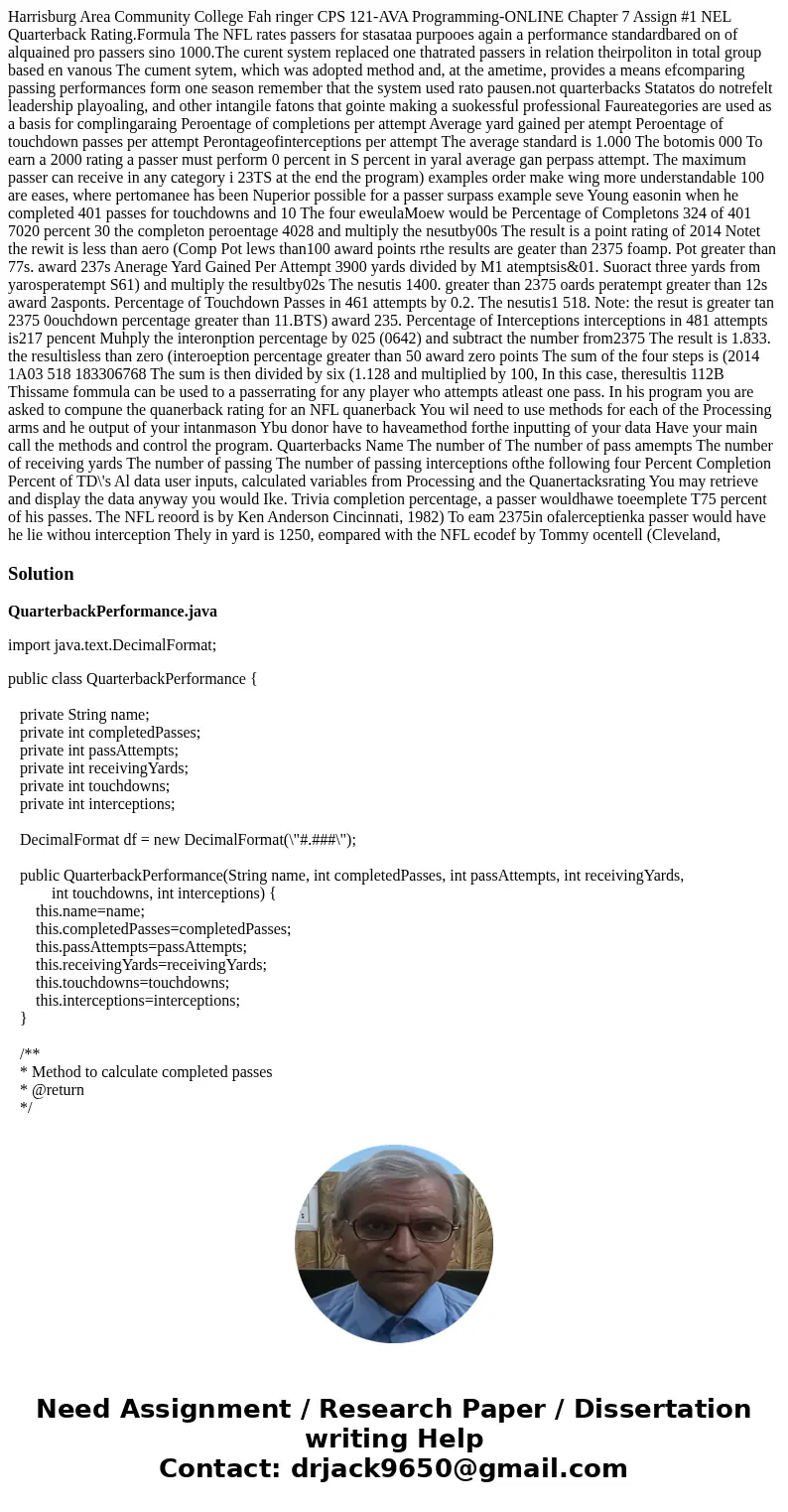 Harrisburg Area Community College Fah ringer CPS 121-AVA Programming-ONLINE Chapter 7 Assign #1 NEL Quarterback Rating.Formula The NFL rates passers for stasataa purpooes again a performance standardbared on of alquained pro passers sino 1000.The curent system replaced one thatrated passers in relation theirpoliton in total group based en vanous The cument sytem, which was adopted method and, at the ametime, provides a means efcomparing passing performances form one season remember that the system used rato pausen.not quarterbacks Statatos do notrefelt leadership playoaling, and other intangile fatons that gointe making a suokessful professional Faureategories are used as a basis for complingaraing Peroentage of completions per attempt Average yard gained per atempt Peroentage of touchdown passes per attempt Perontageofinterceptions per attempt The average standard is 1.000 The botomis 000 To earn a 2000 rating a passer must perform 0 percent in S percent in yaral average gan perpass attempt. The maximum passer can receive in any category i 23TS at the end the program) examples order make wing more understandable 100 are eases, where pertomanee has been Nuperior possible for a passer surpass example seve Young easonin when he completed 401 passes for touchdowns and 10 The four eweulaMoew would be Percentage of Completons 324 of 401 7020 percent 30 the completon peroentage 4028 and multiply the nesutby00s The result is a point rating of 2014 Notet the rewit is less than aero (Comp Pot lews than100 award points rthe results are geater than 2375 foamp. Pot greater than 77s. award 237s Anerage Yard Gained Per Attempt 3900 yards divided by M1 atemptsis&01. Suoract three yards from yarosperatempt S61) and multiply the resultby02s The nesutis 1400. greater than 2375 oards peratempt greater than 12s award 2asponts. Percentage of Touchdown Passes in 461 attempts by 0.2. The nesutis1 518. Note: the resut is greater tan 2375 0ouchdown percentage greater than 11.BTS) award 235. Percentage of Interceptions interceptions in 481 attempts is217 pencent Muhply the interonption percentage by 025 (0642) and subtract the number from2375 The result is 1.833. the resultisless than zero (interoeption percentage greater than 50 award zero points The sum of the four steps is (2014 1A03 518 183306768 The sum is then divided by six (1.128 and multiplied by 100, In this case, theresultis 112B Thissame fommula can be used to a passerrating for any player who attempts atleast one pass. In his program you are asked to compune the quanerback rating for an NFL quanerback You wil need to use methods for each of the Processing arms and he output of your intanmason Ybu donor have to haveamethod forthe inputting of your data Have your main call the methods and control the program. Quarterbacks Name The number of The number of pass amempts The number of receiving yards The number of passing The number of passing interceptions ofthe following four Percent Completion Percent of TD\'s Al data user inputs, calculated variables from Processing and the Quanertacksrating You may retrieve and display the data anyway you would Ike. Trivia completion percentage, a passer wouldhawe toeemplete T75 percent of his passes. The NFL reoord is by Ken Anderson Cincinnati, 1982) To eam 2375in ofalerceptienka passer would have he lie withou interception Thely in yard is 1250, eompared with the NFL ecodef by Tommy ocentell (Cleveland,

Solution

QuarterbackPerformance.java

import java.text.DecimalFormat;

public class QuarterbackPerformance {

private String name;
private int completedPasses;
private int passAttempts;
private int receivingYards;
private int touchdowns;
private int interceptions;

DecimalFormat df = new DecimalFormat(\"#.###\");

public QuarterbackPerformance(String name, int completedPasses, int passAttempts, int receivingYards, int touchdowns, int interceptions) {
this.name=name;
this.completedPasses=completedPasses;
this.passAttempts=passAttempts;
this.receivingYards=receivingYards;
this.touchdowns=touchdowns;
this.interceptions=interceptions;
}

/**
* Method to calculate completed passes
* @return
*/

Need Assignment / Research Paper / Dissertation writing Help
Contact: drjack9650@gmail.com